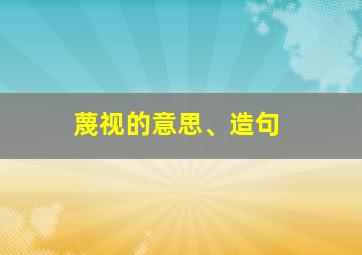 蔑视的意思、造句